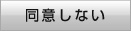 同意しない